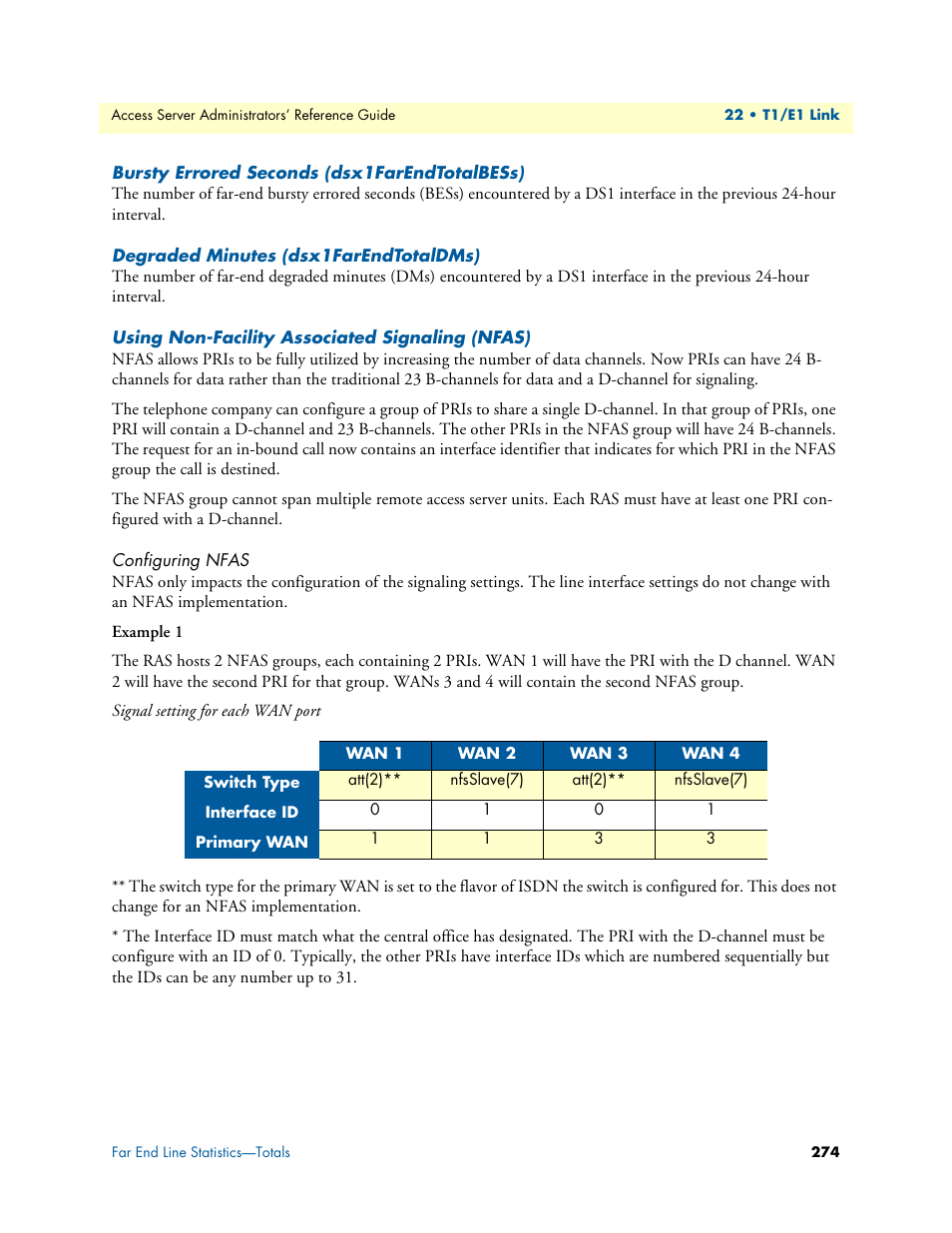 Access Server Administrators' Reference Guide

22 • T1/E1 Link

Bursty Errored Seconds (dsx1FarEndTotalBESs)

The number of far-end bursty errored seconds (BESs) encountered by a DS1 interface in the previous 24-hour interval.

Degraded Minutes (dsx1FarEndTotalDMs)

The number of far-end degraded minutes (DMs) encountered by a DS1 interface in the previous 24-hour interval.

Using Non-Facility Associated Signaling (NFAS)

NFAS allows PRIs to be fully utilized by increasing the number of data channels. Now PRIs can have 24 B-channels for data rather than the traditional 23 B-channels for data and a D-channel for signaling.

The telephone company can configure a group of PRIs to share a single D-channel. In that group of PRIs, one PRI will contain a D-channel and 23 B-channels. The other PRIs in the NFAS group will have 24 B-channels. The request for an in-bound call now contains an interface identifier that indicates for which PRI in the NFAS group the call is destined.

The NFAS group cannot span multiple remote access server units. Each RAS must have at least one PRI configured with a D-channel.

Configuring NFAS

NFAS only impacts the configuration of the signaling settings. The line interface settings do not change with an NFAS implementation.

Example 1

The RAS hosts 2 NFAS groups, each containing 2 PRIs. WAN 1 will have the PRI with the D channel. WAN 2 will have the second PRI for that group. WANs 3 and 4 will contain the second NFAS group.

Signal setting for each WAN port

| | WAN 1 | WAN 2 | WAN 3 | WAN 4 |
|---|---|---|---|---|
| Switch Type | att(2)** | nfsSlave(7) | att(2)** | nfsSlave(7) |
| Interface ID | 0 | 1 | 0 | 1 |
| Primary WAN | 1 | 1 | 3 | 3 |

** The switch type for the primary WAN is set to the flavor of ISDN the switch is configured for. This does not change for an NFAS implementation.

* The Interface ID must match what the central office has designated. The PRI with the D-channel must be configure with an ID of 0. Typically, the other PRIs have interface IDs which are numbered sequentially but the IDs can be any number up to 31.

Far End Line Statistics—Totals

274